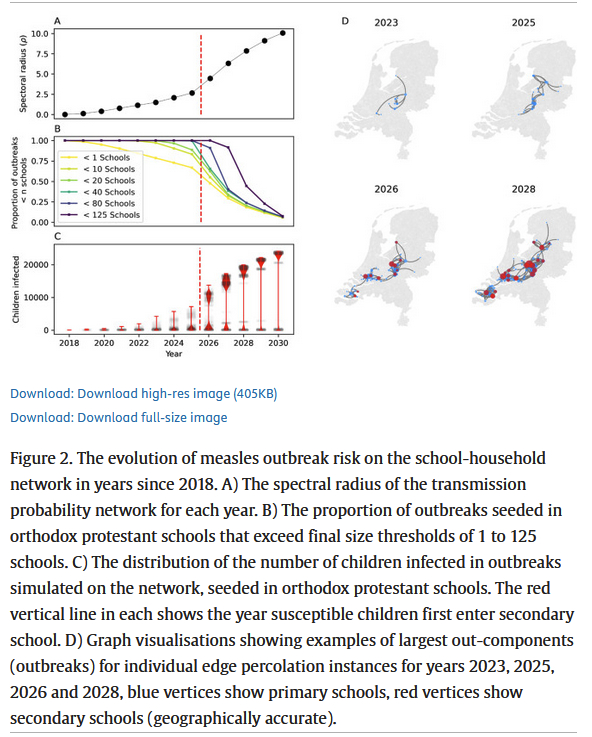 A

Spectoral radius ($\rho$)

10.0
7.5
5.0
2.5
0.0

B

Proportion of outbreaks < n schools

1.00
0.75
0.50
0.25
0.00

< 1 Schools
< 10 Schools
< 20 Schools
< 40 Schools
< 80 Schools
< 125 Schools

C

Children infected

20000
10000
0

2018 2020 2022 2024 2026 2028 2030
Year

D

2023

2025

2026

2028

Download: Download high-res image (405KB)

Download: Download full-size image

Figure 2. The evolution of measles outbreak risk on the school-household network in years since 2018. A) The spectral radius of the transmission probability network for each year. B) The proportion of outbreaks seeded in orthodox protestant schools that exceed final size thresholds of 1 to 125 schools. C) The distribution of the number of children infected in outbreaks simulated on the network, seeded in orthodox protestant schools. The red vertical line in each shows the year susceptible children first enter secondary school. D) Graph visualisations showing examples of largest out-components (outbreaks) for individual edge percolation instances for years 2023, 2025, 2026 and 2028, blue vertices show primary schools, red vertices show secondary schools (geographically accurate).